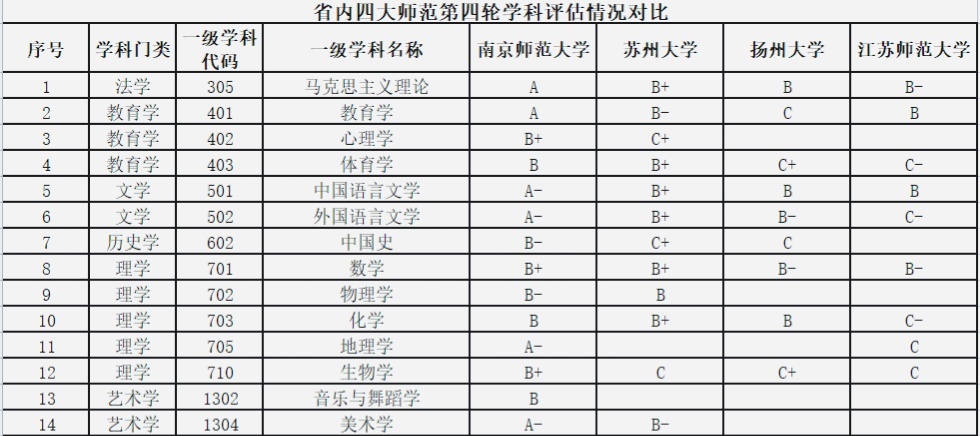 省内四大师范第四轮学科评估情况对比

| 序号 | 学科门类 | 一级学科代码 | 一级学科名称 | 南京师范大学 | 苏州大学 | 扬州大学 | 江苏师范大学 |
|---|---|---|---|---|---|---|---|
| 1 | 法学 | 305 | 马克思主义理论 | A | B+ | B | B- |
| 2 | 教育学 | 401 | 教育学 | A | B- | C | B |
| 3 | 教育学 | 402 | 心理学 | B+ | C+ | | |
| 4 | 教育学 | 403 | 体育学 | B | B+ | C+ | C- |
| 5 | 文学 | 501 | 中国语言文学 | A- | B+ | B | B |
| 6 | 文学 | 502 | 外国语言文学 | A- | B+ | B- | C- |
| 7 | 历史学 | 602 | 中国史 | B- | C+ | C | |
| 8 | 理学 | 701 | 数学 | B+ | B+ | B- | B- |
| 9 | 理学 | 702 | 物理学 | B- | B | | |
| 10 | 理学 | 703 | 化学 | B | B+ | B | C- |
| 11 | 理学 | 705 | 地理学 | A- | | | C |
| 12 | 理学 | 710 | 生物学 | B+ | C | C+ | C |
| 13 | 艺术学 | 1302 | 音乐与舞蹈学 | B | | | |
| 14 | 艺术学 | 1304 | 美术学 | A- | B- | | |